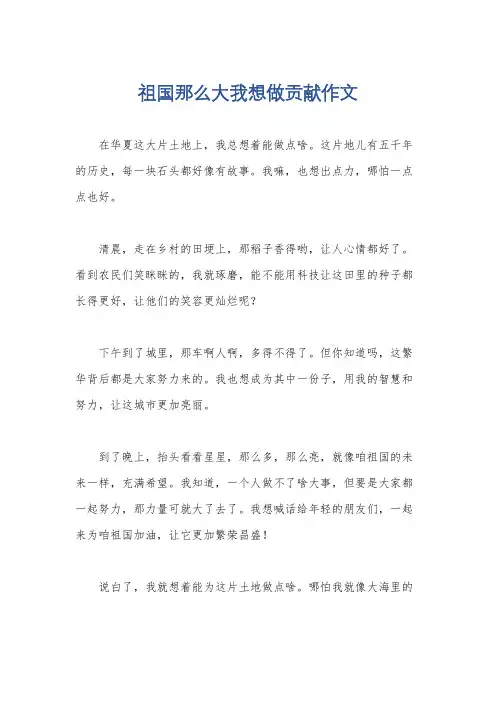 祖国那么大我想做贡献作文

在华夏这大片土地上，我总想着能做点啥。这片地儿有五千年的历史，每一块石头都好像有故事。我嘛，也想出点力，哪怕一点点也好。

清晨，走在乡村的田埂上，那稻子香得哟，让人心情都好了。看到农民们笑眯眯的，我就琢磨，能不能用科技让这田里的种子都长得更好，让他们的笑容更灿烂呢？

下午到了城里，那车啊人啊，多得不得了。但你知道吗，这繁华背后都是大家努力来的。我也想成为其中一份子，用我的智慧和努力，让这城市更加亮丽。

到了晚上，抬头看看星星，那么多，那么亮，就像咱祖国的未来一样，充满希望。我知道，一个人做不了啥大事，但要是大家都一起努力，那力量可就大了去了。我想喊话给年轻的朋友们，一起来为咱祖国加油，让它更加繁荣昌盛！

说白了，我就想着能为这片土地做点啥。哪怕我就像大海里的